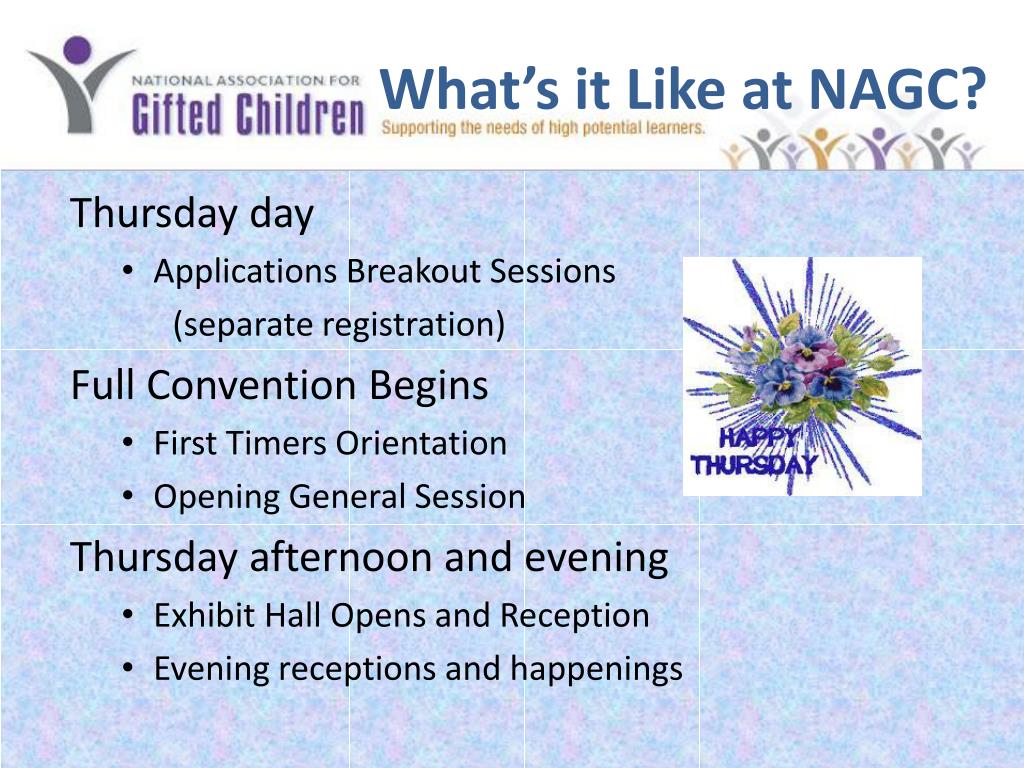 NATIONAL ASSOCIATION FOR
Gifted Children
Supporting the needs of high potential learners.

What's it Like at NAGC?

Thursday day
• Applications Breakout Sessions
(separate registration)
Full Convention Begins
• First Timers Orientation
• Opening General Session
Thursday afternoon and evening
• Exhibit Hall Opens and Reception
• Evening receptions and happenings

HAPPY THURSDAY